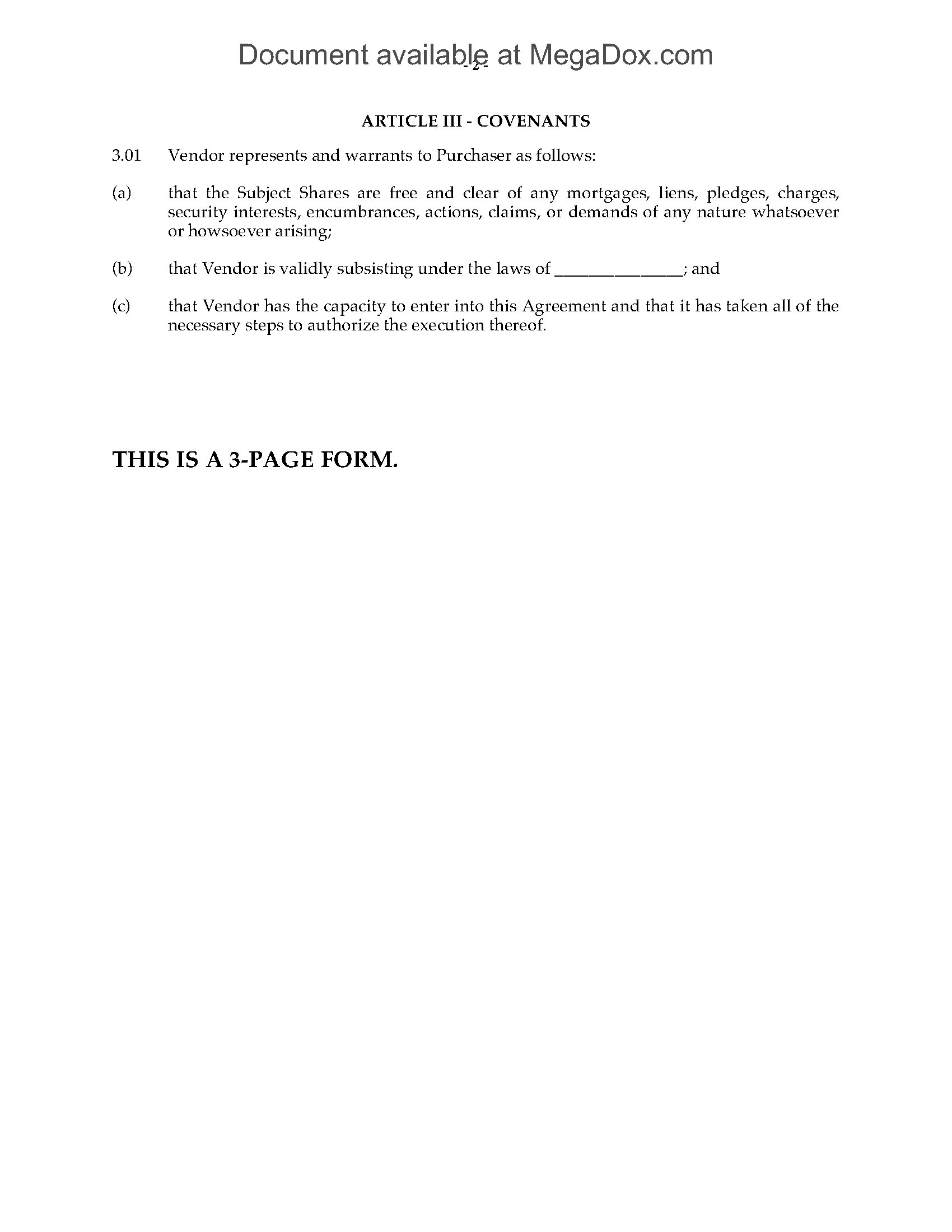 Document available at MegaDox.com

- 2 -

ARTICLE III - COVENANTS

3.01 Vendor represents and warrants to Purchaser as follows:

(a) that the Subject Shares are free and clear of any mortgages, liens, pledges, charges, security interests, encumbrances, actions, claims, or demands of any nature whatsoever or howsoever arising;

(b) that Vendor is validly subsisting under the laws of _______________; and

(c) that Vendor has the capacity to enter into this Agreement and that it has taken all of the necessary steps to authorize the execution thereof.

THIS IS A 3-PAGE FORM.